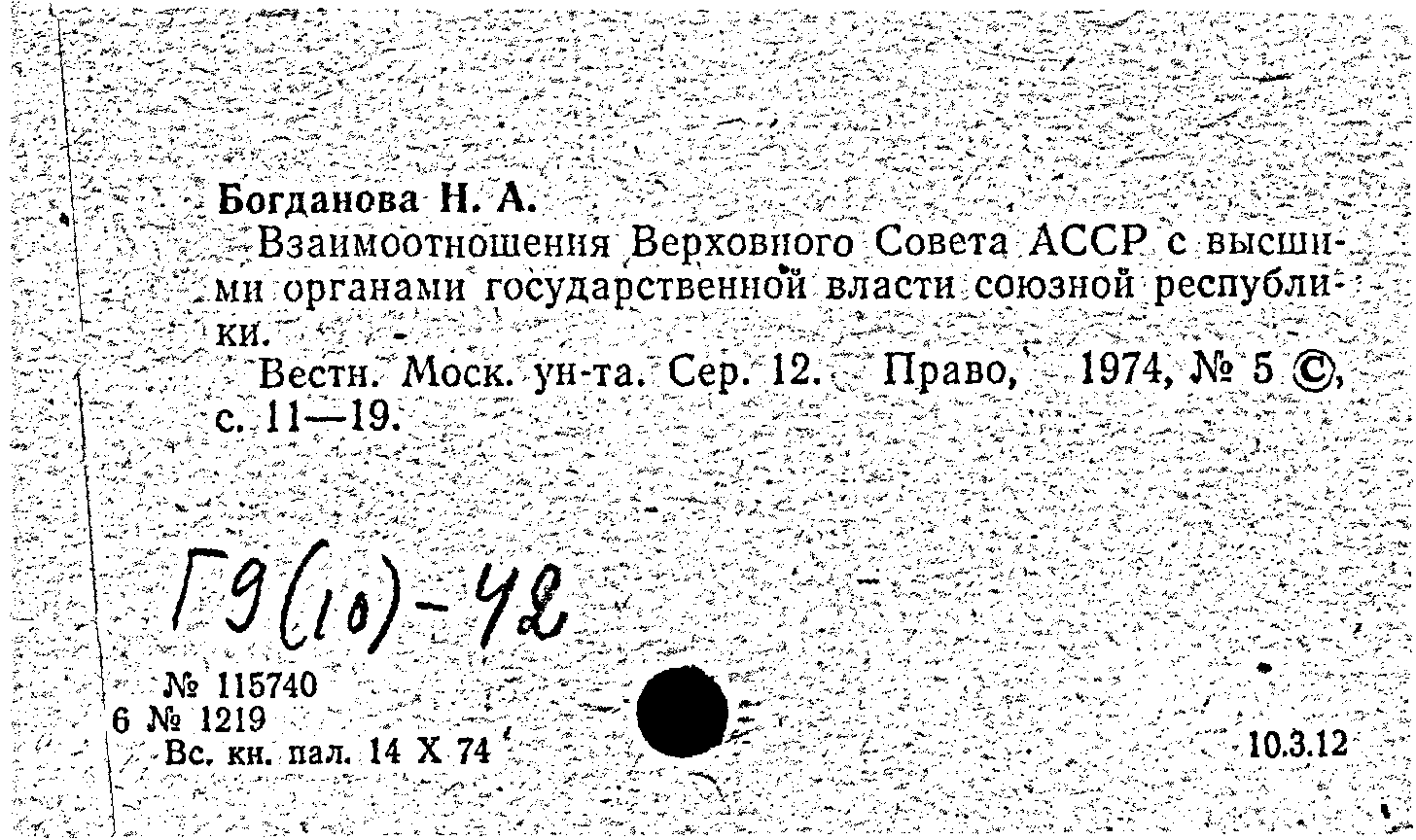 Богданова Н. А.

Взаимоотношения Верховного Совета АССР с высшими органами государственной власти союзной республики.

Вестн. Моск. ун-та. Сер. 12. Право, 1974, № 5 ©, с. 11—19.

Г9(10)-42

№ 115740
6 № 1219
Вс. кн. пал. 14 X 74

10.3.12